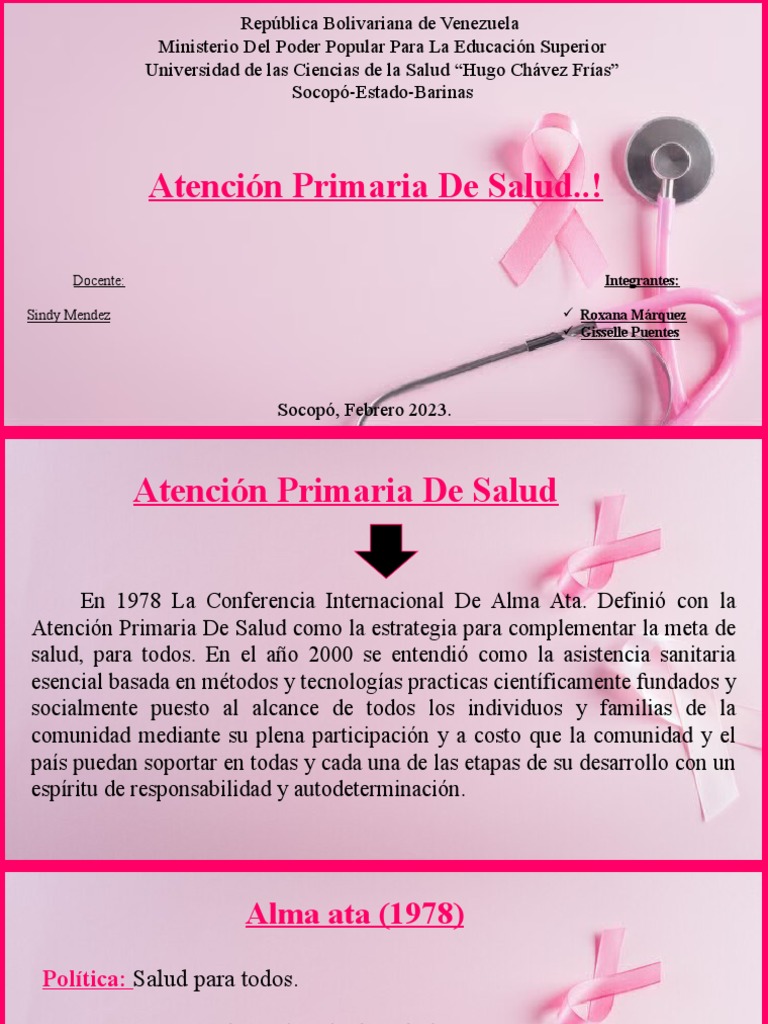 República Bolivariana de Venezuela
Ministerio Del Poder Popular Para La Educación Superior
Universidad de las Ciencias de la Salud “Hugo Chávez Frías”
Socopó-Estado-Barinas

Atención Primaria De Salud..!

Docente:

Sindy Mendez

Integrantes:

✓ Roxana Márquez
✓ Gisselle Puentes

Socopó, Febrero 2023.

Atención Primaria De Salud

En 1978 La Conferencia Internacional De Alma Ata. Definió con la Atención Primaria De Salud como la estrategia para complementar la meta de salud, para todos. En el año 2000 se entendió como la asistencia sanitaria esencial basada en métodos y tecnologías practicas científicamente fundados y socialmente puesto al alcance de todos los individuos y familias de la comunidad mediante su plena participación y a costo que la comunidad y el país puedan soportar en todas y cada una de las etapas de su desarrollo con un espíritu de responsabilidad y autodeterminación.

Alma ata (1978)

Política: Salud para todos.